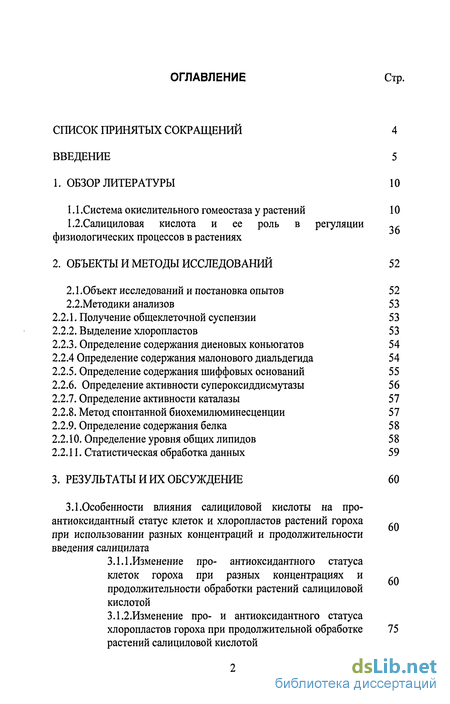 ОГЛАВЛЕНИЕ Стр.

СПИСОК ПРИНЯТЫХ СОКРАЩЕНИЙ 4

ВВЕДЕНИЕ 5

1. ОБЗОР ЛИТЕРАТУРЫ 10

1.1.Система окислительного гомеостаза у растений 10

1.2.Салициловая кислота и ее роль в регуляции физиологических процессов в растениях 36

2. ОБЪЕКТЫ И МЕТОДЫ ИССЛЕДОВАНИЙ 52

2.1.Объект исследований и постановка опытов 52

2.2.Методики анализов 53

2.2.1. Получение общеклеточной суспензии 53

2.2.2. Выделение хлоропластов 53

2.2.3. Определение содержания диеновых коньюгатов 54

2.2.4 Определение содержания малонового диальдегида 54

2.2.5. Определение содержания шиффовых оснований 55

2.2.6. Определение активности супероксиддисмутазы 56

2.2.7. Определение активности каталазы 57

2.2.8. Метод спонтанной биохемилюминесценции 57

2.2.9. Определение содержания белка 58

2.2.10. Определение уровня общих липидов 58

2.2.11. Статистическая обработка данных 59

3. РЕЗУЛЬТАТЫ И ИХ ОБСУЖДЕНИЕ 60

3.1.Особенности влияния салициловой кислоты на про-антиоксидантный статус клеток и хлоропластов растений гороха при использовании разных концентраций и продолжительности введения салицилата 60

3.1.1.Изменение про- антиоксидантного статуса клеток гороха при разных концентрациях и продолжительности обработки растений салициловой кислотой 60

3.1.2.Изменение про- и антиоксидантного статуса хлоропластов гороха при продолжительной обработке растений салициловой кислотой 75

2

dsLib.net
библиотека диссертаций